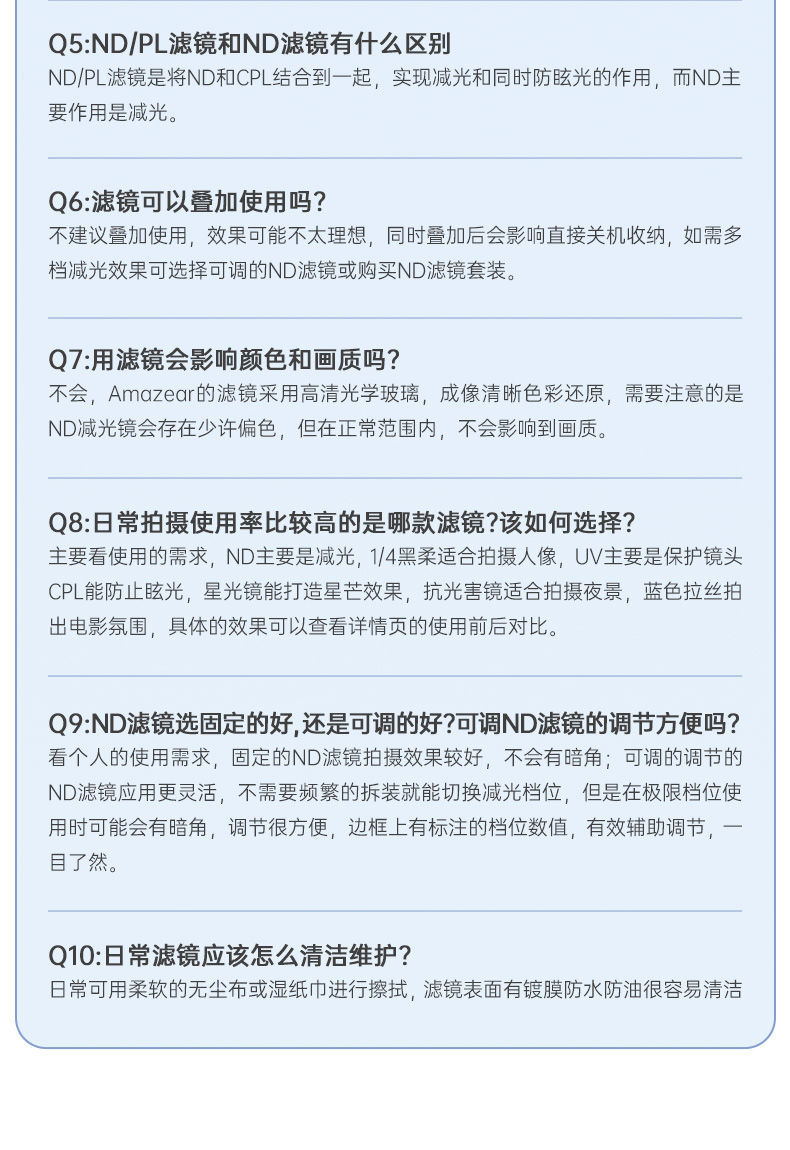 Q5:ND/PL滤镜和ND滤镜有什么区别
ND/PL滤镜是将ND和CPL结合到一起，实现减光和同时防眩光的作用，而ND主要作用是减光。

Q6:滤镜可以叠加使用吗？
不建议叠加使用，效果可能不太理想，同时叠加后会影响直接关机收纳，如需多档减光效果可选择可调的ND滤镜或购买ND滤镜套装。

Q7:用滤镜会影响颜色和画质吗？
不会，Amazear的滤镜采用高清光学玻璃，成像清晰色彩还原，需要注意的是ND减光镜会存在少许偏色，但在正常范围内，不会影响到画质。

Q8:日常拍摄使用率比较高的是哪款滤镜?该如何选择？
主要看使用的需求，ND主要是减光，1/4黑柔适合拍摄人像，UV主要是保护镜头CPL能防止眩光，星光镜能打造星芒效果，抗光害镜适合拍摄夜景，蓝色拉丝拍出电影氛围，具体的效果可以查看详情页的使用前后对比。

Q9:ND滤镜选固定的好,还是可调的好?可调ND滤镜的调节方便吗？
看个人的使用需求，固定的ND滤镜拍摄效果较好，不会有暗角；可调的调节的ND滤镜应用更灵活，不需要频繁的拆装就能切换减光档位，但是在极限档位使用时可能会有暗角，调节很方便，边框上有标注的档位数值，有效辅助调节，一目了然。

Q10:日常滤镜应该怎么清洁维护？
日常可用柔软的无尘布或湿纸巾进行擦拭，滤镜表面有镀膜防水防油很容易清洁